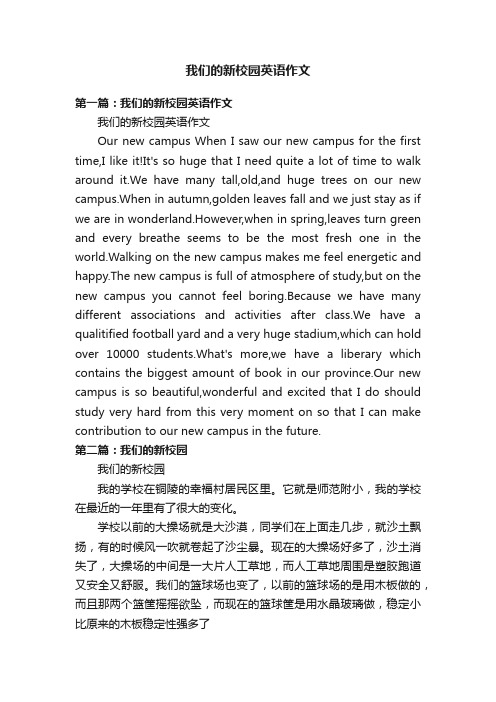 我们的新校园英语作文

第一篇：我们的新校园英语作文

我们的新校园英语作文

Our new campus When I saw our new campus for the first time,I like it!It's so huge that I need quite a lot of time to walk around it.We have many tall,old,and huge trees on our new campus.When in autumn,golden leaves fall and we just stay as if we are in wonderland.However,when in spring,leaves turn green and every breathe seems to be the most fresh one in the world.Walking on the new campus makes me feel energetic and happy.The new campus is full of atmosphere of study,but on the new campus you cannot feel boring.Because we have many different associations and activities after class.We have a qualitified football yard and a very huge stadium,which can hold over 10000 students.What's more,we have a liberary which contains the biggest amount of book in our province.Our new campus is so beautiful,wonderful and excited that I do should study very hard from this very moment on so that I can make contribution to our new campus in the future.

第二篇：我们的新校园

我们的新校园

我的学校在铜陵的幸福村居民区里。它就是师范附小，我的学校在最近的一年里有了很大的变化。

学校以前的大操场就是大沙漠，同学们在上面走几步，就沙土飘扬，有的时候风一吹就卷起了沙尘暴。现在的大操场好多了，沙土消失了，大操场的中间是一大片人工草地，而人工草地周围是塑胶跑道又安全又舒服。我们的篮球场也变了，以前的篮球场的是用木板做的，而且那两个篮筐摇摇欲坠，而现在的篮球筐是用水晶玻璃做，稳定小比原来的木板稳定性强多了